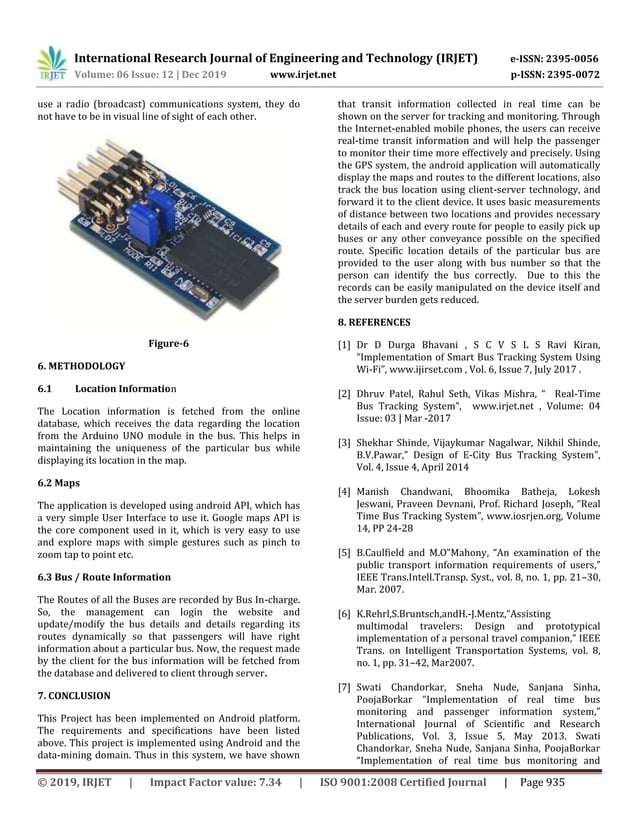 IRJET International Research Journal of Engineering and Technology (IRJET) e-ISSN: 2395-0056
Volume: 06 Issue: 12 | Dec 2019 www.irjet.net p-ISSN: 2395-0072

use a radio (broadcast) communications system, they do not have to be in visual line of sight of each other.

Figure-6

6. METHODOLOGY

6.1 Location Information

The Location information is fetched from the online database, which receives the data regarding the location from the Arduino UNO module in the bus. This helps in maintaining the uniqueness of the particular bus while displaying its location in the map.

6.2 Maps

The application is developed using android API, which has a very simple User Interface to use it. Google maps API is the core component used in it, which is very easy to use and explore maps with simple gestures such as pinch to zoom tap to point etc.

6.3 Bus / Route Information

The Routes of all the Buses are recorded by Bus In-charge. So, the management can login the website and update/modify the bus details and details regarding its routes dynamically so that passengers will have right information about a particular bus. Now, the request made by the client for the bus information will be fetched from the database and delivered to client through server.

7. CONCLUSION

This Project has been implemented on Android platform. The requirements and specifications have been listed above. This project is implemented using Android and the data-mining domain. Thus in this system, we have shown that transit information collected in real time can be shown on the server for tracking and monitoring. Through the Internet-enabled mobile phones, the users can receive real-time transit information and will help the passenger to monitor their time more effectively and precisely. Using the GPS system, the android application will automatically display the maps and routes to the different locations, also track the bus location using client-server technology, and forward it to the client device. It uses basic measurements of distance between two locations and provides necessary details of each and every route for people to easily pick up buses or any other conveyance possible on the specified route. Specific location details of the particular bus are provided to the user along with bus number so that the person can identify the bus correctly. Due to this the records can be easily manipulated on the device itself and the server burden gets reduced.

8. REFERENCES

[1] Dr D Durga Bhavani , S C V S L S Ravi Kiran, "Implementation of Smart Bus Tracking System Using Wi-Fi", www.ijirset.com , Vol. 6, Issue 7, July 2017 .

[2] Dhruv Patel, Rahul Seth, Vikas Mishra, " Real-Time Bus Tracking System", www.irjet.net , Volume: 04 Issue: 03 | Mar -2017

[3] Shekhar Shinde, Vijaykumar Nagalwar, Nikhil Shinde, B.V.Pawar," Design of E-City Bus Tracking System", Vol. 4, Issue 4, April 2014

[4] Manish Chandwani, Bhoomika Batheja, Lokesh Jeswani, Praveen Devnani, Prof. Richard Joseph, "Real Time Bus Tracking System", www.iosrjen.org, Volume 14, PP 24-28

[5] B.Caulfield and M.O"Mahony, "An examination of the public transport information requirements of users," IEEE Trans.Intell.Transp. Syst., vol. 8, no. 1, pp. 21–30, Mar. 2007.

[6] K.Rehrl,S.Bruntsch,andH.-J.Mentz,"Assisting multimodal travelers: Design and prototypical implementation of a personal travel companion," IEEE Trans. on Intelligent Transportation Systems, vol. 8, no. 1, pp. 31–42, Mar2007.

[7] Swati Chandorkar, Sneha Nude, Sanjana Sinha, PoojaBorkar "Implementation of real time bus monitoring and passenger information system," International Journal of Scientific and Research Publications, Vol. 3, Issue 5, May 2013. Swati Chandorkar, Sneha Nude, Sanjana Sinha, PoojaBorkar "Implementation of real time bus monitoring and

© 2019, IRJET | Impact Factor value: 7.34 | ISO 9001:2008 Certified Journal | Page 935